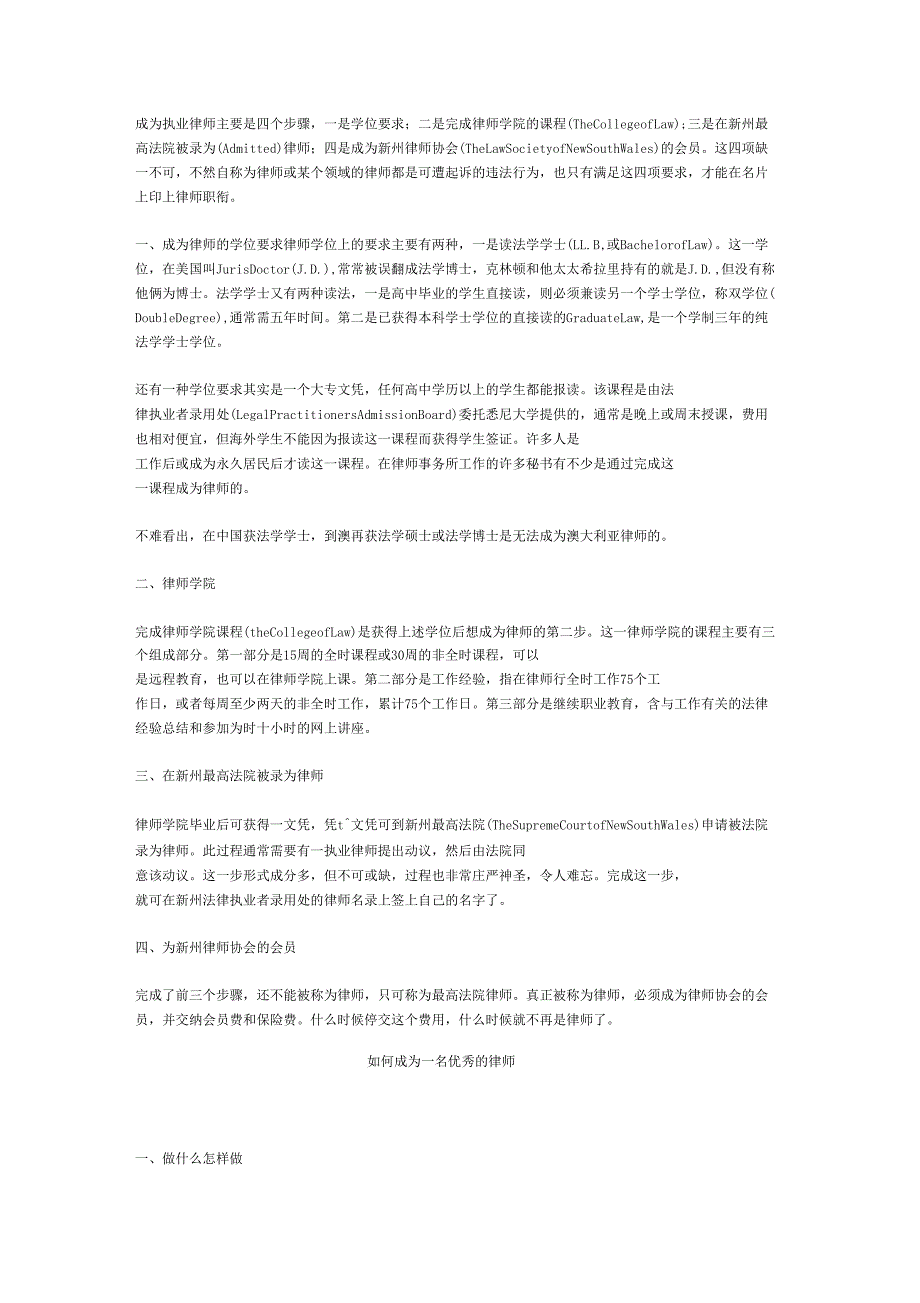 成为执业律师主要是四个步骤，一是学位要求；二是完成律师学院的课程(TheCollegeofLaw)；三是在新州最高法院被录为(Admitted)律师；四是成为新州律师协会(TheLawSocietyofNewSouthWales)的会员。这四项缺一不可，不然自称为律师或某个领域的律师都是可遭起诉的违法行为，也只有满足这四项要求，才能在名片上印上律师职衔。

一、成为律师的学位要求律师学位上的要求主要有两种，一是读法学学士(LL.B,或BachelorofLaw)。这一学位，在美国叫JurisDoctor(J.D.),常常被误翻成法学博士，克林顿和他太太希拉里持有的就是J.D.,但没有称他俩为博士。法学学士又有两种读法，一是高中毕业的学生直接读，则必须兼读另一个学士学位，称双学位(DoubleDegree),通常需五年时间。第二是已获得本科学士学位的直接读的GraduateLaw,是一个学制三年的纯法学学士学位。

还有一种学位要求其实是一个大专文凭，任何高中学历以上的学生都能报读。该课程是由法律执业者录用处(LegalPractitionersAdmissionBoard)委托悉尼大学提供的，通常是晚上或周末授课，费用也相对便宜，但海外学生不能因为报读这一课程而获得学生签证。许多人是工作后或成为永久居民后才读这一课程。在律师事务所工作的许多秘书有不少是通过完成这一课程成为律师的。

不难看出，在中国获法学学士，到澳再获法学硕士或法学博士是无法成为澳大利亚律师的。

二、律师学院

完成律师学院课程(theCollegeofLaw)是获得上述学位后想成为律师的第二步。这一律师学院的课程主要有三个组成部分。第一部分是15周的全时课程或30周的非全时课程，可以是远程教育，也可以在律师学院上课。第二部分是工作经验，指在律师行全时工作75个工作日，或者每周至少两天的非全时工作，累计75个工作日。第三部分是继续职业教育，含与工作有关的法律经验总结和参加为时十小时的网上讲座。

三、在新州最高法院被录为律师

律师学院毕业后可获得一文凭，凭t^文凭可到新州最高法院(TheSupremeCourtofNewSouthWales)申请被法院录为律师。此过程通常需要有一执业律师提出动议，然后由法院同意该动议。这一步形式成分多，但不可或缺，过程也非常庄严神圣，令人难忘。完成这一步，就可在新州法律执业者录用处的律师名录上签上自己的名字了。

四、为新州律师协会的会员

完成了前三个步骤，还不能被称为律师，只可称为最高法院律师。真正被称为律师，必须成为律师协会的会员，并交纳会员费和保险费。什么时候停交这个费用，什么时候就不再是律师了。

如何成为一名优秀的律师

一、做什么怎样做